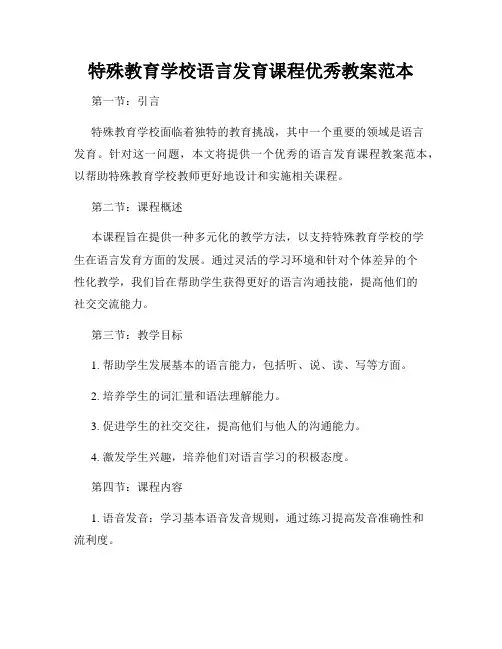 特殊教育学校语言发育课程优秀教案范本

第一节：引言

特殊教育学校面临着独特的教育挑战，其中一个重要的领域是语言发育。针对这一问题，本文将提供一个优秀的语言发育课程教案范本，以帮助特殊教育学校教师更好地设计和实施相关课程。

第二节：课程概述

本课程旨在提供一种多元化的教学方法，以支持特殊教育学校的学生在语言发育方面的发展。通过灵活的学习环境和针对个体差异的个性化教学，我们旨在帮助学生获得更好的语言沟通技能，提高他们的社交交流能力。

第三节：教学目标

1. 帮助学生发展基本的语言能力，包括听、说、读、写等方面。

2. 培养学生的词汇量和语法理解能力。

3. 促进学生的社交交往，提高他们与他人的沟通能力。

4. 激发学生兴趣，培养他们对语言学习的积极态度。

第四节：课程内容

1. 语音发音：学习基本语音发音规则，通过练习提高发音准确性和流利度。